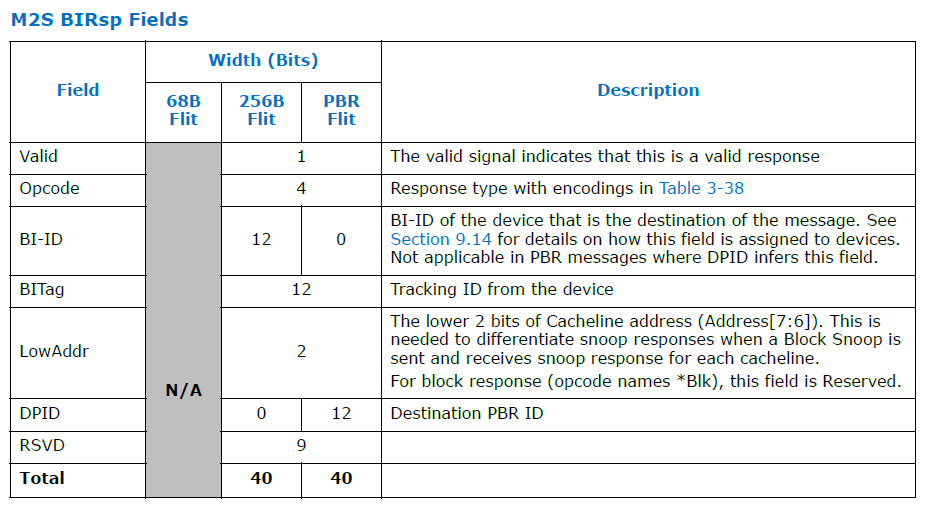 M2S BIRsp Fields

| Field | Width (Bits) | | | Description |
|---|---|---|---|---|
| | 68B Flit | 256B Flit | PBR Flit | |
| Valid | N/A | 1 | | The valid signal indicates that this is a valid response |
| Opcode | | 4 | | Response type with encodings in Table 3-38 |
| BI-ID | | 12 | 0 | BI-ID of the device that is the destination of the message. See Section 9.14 for details on how this field is assigned to devices. Not applicable in PBR messages where DPID infers this field. |
| BITag | | 12 | | Tracking ID from the device |
| LowAddr | | 2 | | The lower 2 bits of Cacheline address (Address[7:6]). This is needed to differentiate snoop responses when a Block Snoop is sent and receives snoop response for each cacheline. For block response (opcode names *Blk), this field is Reserved. |
| DPID | | 0 | 12 | Destination PBR ID |
| RSVD | | 9 | | |
| Total | | 40 | 40 | |